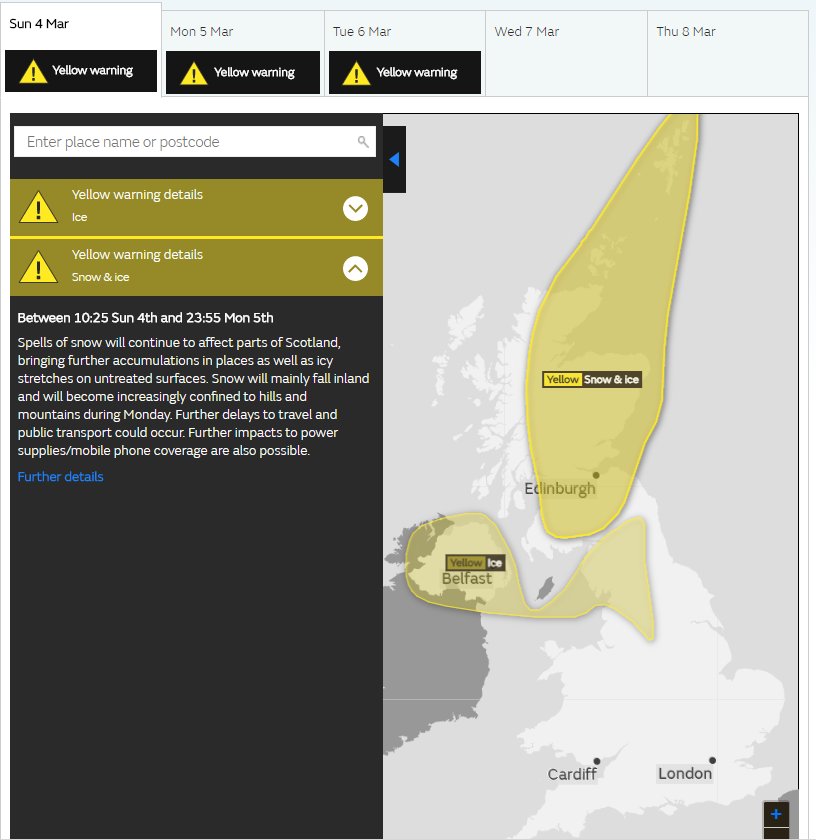 Sun 4 Mar
Yellow warning

Mon 5 Mar
Yellow warning

Tue 6 Mar
Yellow warning

Wed 7 Mar

Thu 8 Mar

Enter place name or postcode

Yellow warning details
Ice

Yellow warning details
Snow & ice

Between 10:25 Sun 4th and 23:55 Mon 5th

Spells of snow will continue to affect parts of Scotland, bringing further accumulations in places as well as icy stretches on untreated surfaces. Snow will mainly fall inland and will become increasingly confined to hills and mountains during Monday. Further delays to travel and public transport could occur. Further impacts to power supplies/mobile phone coverage are also possible.

Further details

Yellow Snow & ice

Edinburgh

Yellow Ice

Belfast

Cardiff

London

+